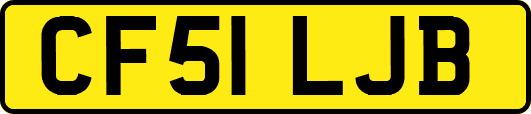 CF51 LJB